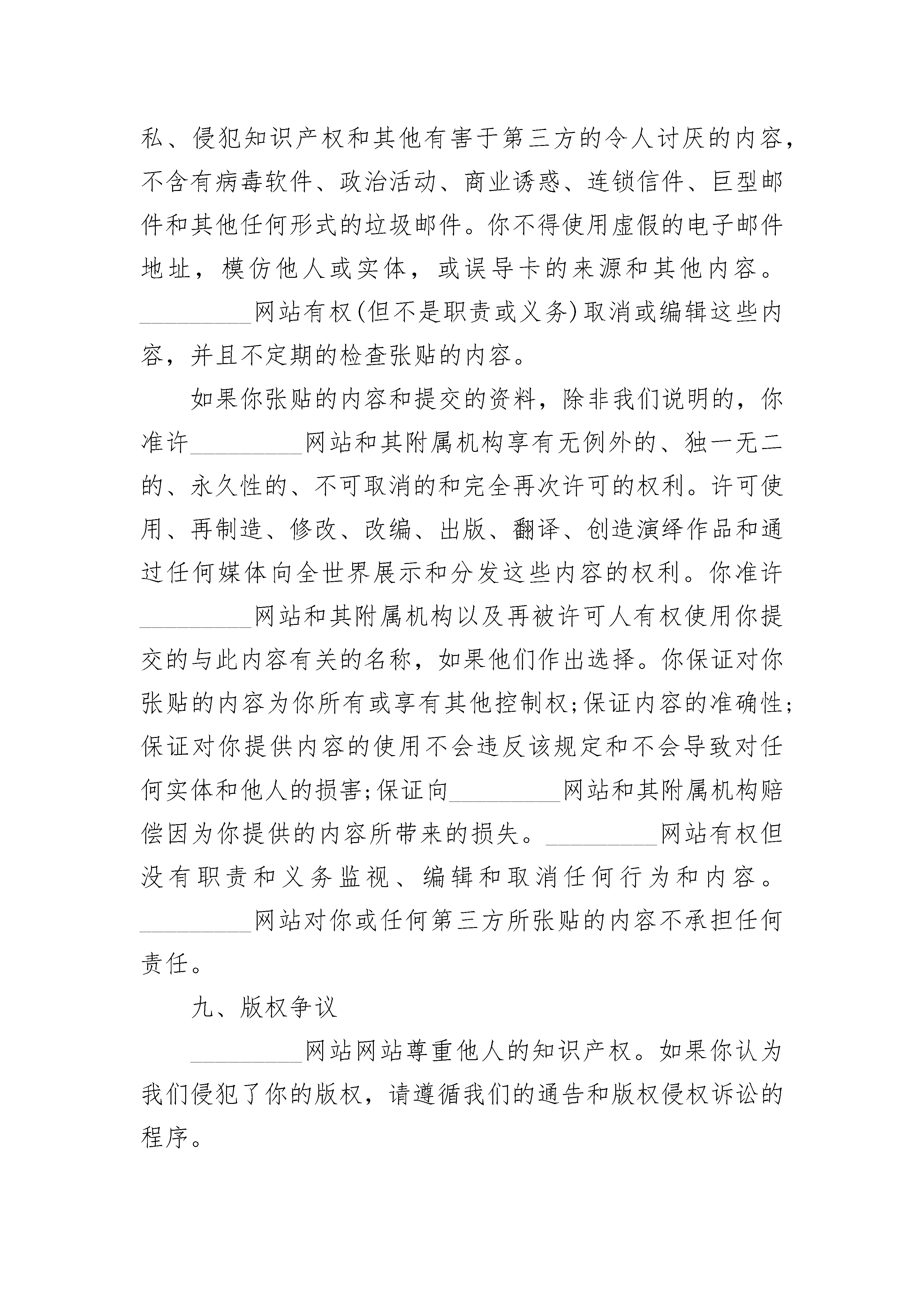 私、侵犯知识产权和其他有害于第三方的令人讨厌的内容，不含有病毒软件、政治活动、商业诱惑、连锁信件、巨型邮件和其他任何形式的垃圾邮件。你不得使用虚假的电子邮件地址，模仿他人或实体，或误导卡的来源和其他内容。_________网站有权(但不是职责或义务)取消或编辑这些内容，并且不定期的检查张贴的内容。

如果你张贴的内容和提交的资料，除非我们说明的，你准许_________网站和其附属机构享有无例外的、独一无二的、永久性的、不可取消的和完全再次许可的权利。许可使用、再制造、修改、改编、出版、翻译、创造演绎作品和通过任何媒体向全世界展示和分发这些内容的权利。你准许_________网站和其附属机构以及再被许可人有权使用你提交的与此内容有关的名称，如果他们作出选择。你保证对你张贴的内容为你所有或享有其他控制权;保证内容的准确性;保证对你提供内容的使用不会违反该规定和不会导致对任何实体和他人的损害;保证向_________网站和其附属机构赔偿因为你提供的内容所带来的损失。_________网站有权但没有职责和义务监视、编辑和取消任何行为和内容。_________网站对你或任何第三方所张贴的内容不承担任何责任。

九、版权争议

_________网站网站尊重他人的知识产权。如果你认为我们侵犯了你的版权，请遵循我们的通告和版权侵权诉讼的程序。